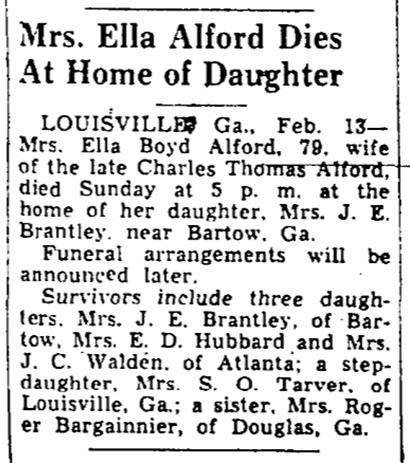 Mrs. Ella Alford Dies At Home of Daughter

LOUISVILLE, Ga., Feb. 13—Mrs. Ella Boyd Alford, 79, wife of the late Charles Thomas Alford, died Sunday at 5 p. m. at the home of her daughter, Mrs. J. E. Brantley, near Bartow, Ga.

Funeral arrangements will be announced later.

Survivors include three daughters, Mrs. J. E. Brantley, of Bartow, Mrs. E. D. Hubbard and Mrs. J. C. Walden, of Atlanta; a stepdaughter, Mrs. S. O. Tarver, of Louisville, Ga.; a sister, Mrs. Roger Bargainnier, of Douglas, Ga.